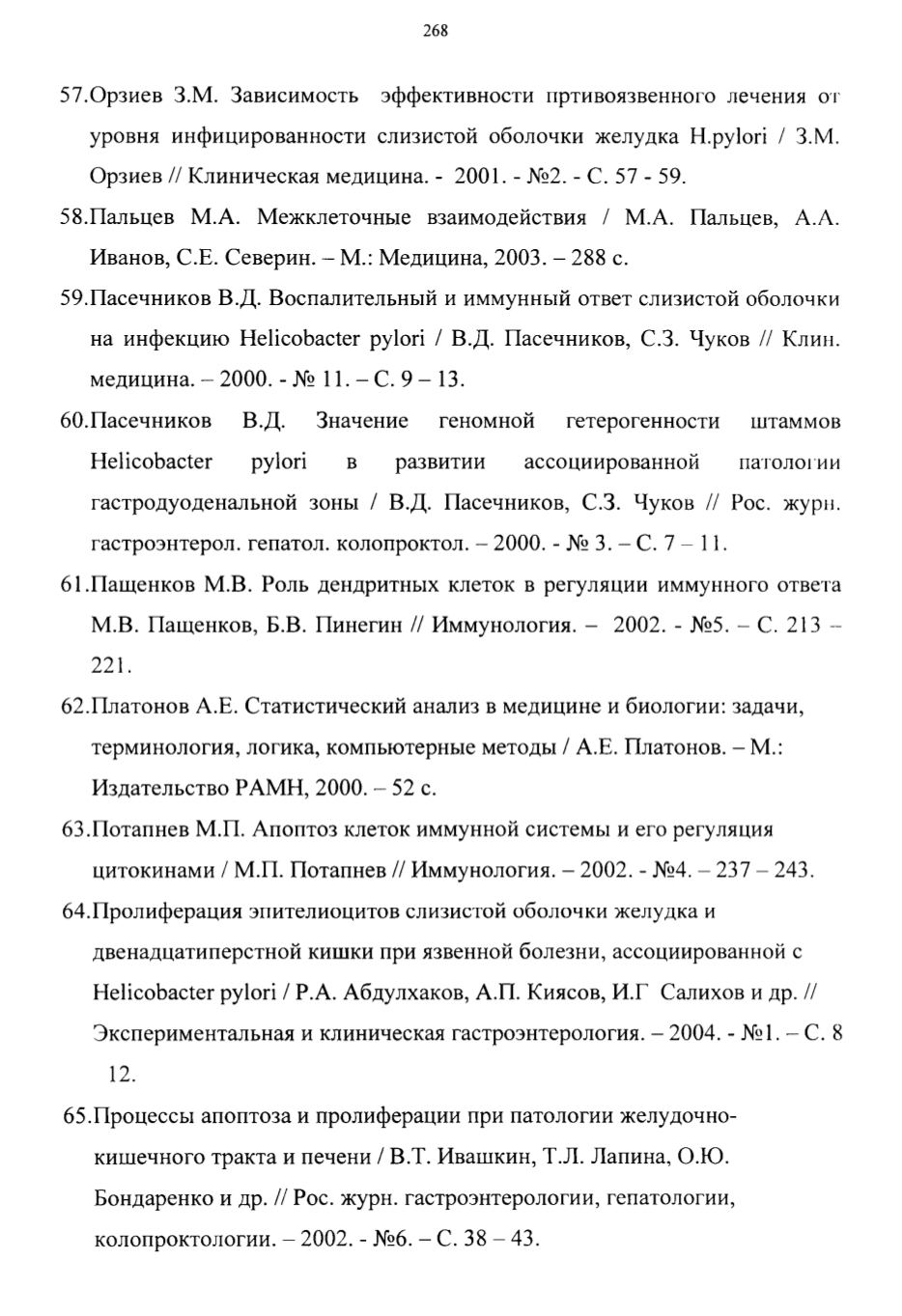 268

57.Орзиев З.М. Зависимость эффективности пртивоязвенного лечения от уровня инфицированности слизистой оболочки желудка H.pylori / З.М. Орзиев // Клиническая медицина. - 2001. - №2. - С. 57 - 59.

58.Пальцев М.А. Межклеточные взаимодействия / М.А. Пальцев, А.А. Иванов, С.Е. Северин. – М.: Медицина, 2003. – 288 с.

59.Пасечников В.Д. Воспалительный и иммунный ответ слизистой оболочки на инфекцию Helicobacter pylori / В.Д. Пасечников, С.З. Чуков // Клин. медицина. – 2000. - № 11. – С. 9 – 13.

60.Пасечников В.Д. Значение геномной гетерогенности штаммов Helicobacter pylori в развитии ассоциированной патологии гастродуоденальной зоны / В.Д. Пасечников, С.З. Чуков // Рос. журн. гастроэнтерол. гепатол. колопроктол. – 2000. - № 3. – С. 7 – 11.

61.Пащенков М.В. Роль дендритных клеток в регуляции иммунного ответа М.В. Пащенков, Б.В. Пинегин // Иммунология. – 2002. - №5. – С. 213 – 221.

62.Платонов А.Е. Статистический анализ в медицине и биологии: задачи, терминология, логика, компьютерные методы / А.Е. Платонов. – М.: Издательство РАМН, 2000. – 52 с.

63.Потапнев М.П. Апоптоз клеток иммунной системы и его регуляция цитокинами / М.П. Потапнев // Иммунология. – 2002. - №4. – 237 – 243.

64.Пролиферация эпителиоцитов слизистой оболочки желудка и двенадцатиперстной кишки при язвенной болезни, ассоциированной с Helicobacter pylori / Р.А. Абдулхаков, А.П. Киясов, И.Г Салихов и др. // Экспериментальная и клиническая гастроэнтерология. – 2004. - №1. – С. 8 12.

65.Процессы апоптоза и пролиферации при патологии желудочно-кишечного тракта и печени / В.Т. Ивашкин, Т.Л. Лапина, О.Ю. Бондаренко и др. // Рос. журн. гастроэнтерологии, гепатологии, колопроктологии. – 2002. - №6. – С. 38 – 43.